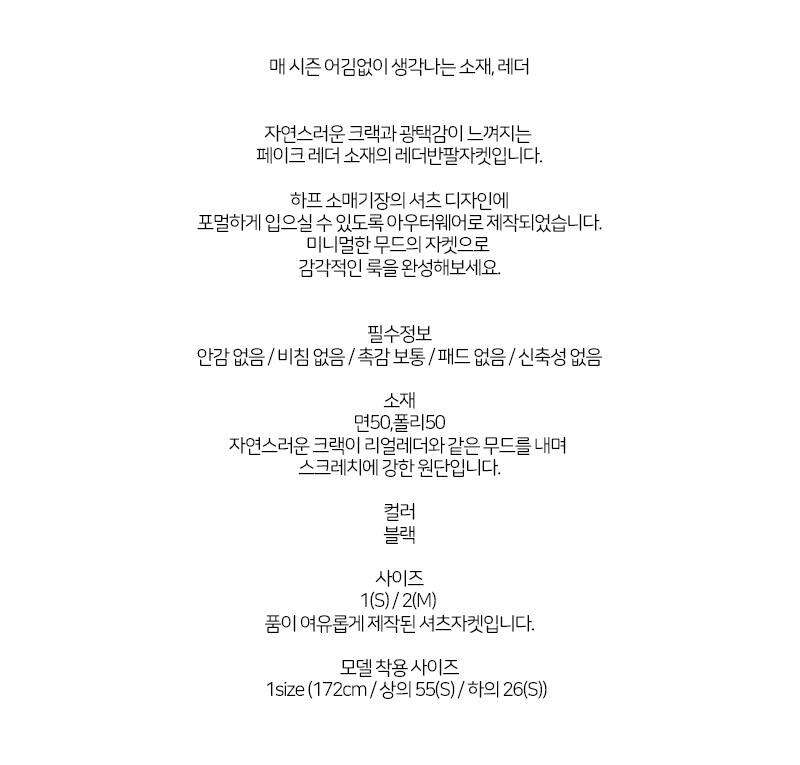 매 시즌 어김없이 생각나는 소재, 레더

자연스러운 크랙과 광택감이 느껴지는
페이크 레더 소재의 레더반팔자켓입니다.

하프 소매기장의 셔츠 디자인에
포멀하게 입으실 수 있도록 아우터웨어로 제작되었습니다.
미니멀한 무드의 자켓으로
감각적인 룩을 완성해보세요.

필수정보
안감 없음 / 비침 없음 / 촉감 보통 / 패드 없음 / 신축성 없음

소재
면50,폴리50
자연스러운 크랙이 리얼레더와 같은 무드를 내며
스크레치에 강한 원단입니다.

컬러
블랙

사이즈
1(S) / 2(M)
품이 여유롭게 제작된 셔츠자켓입니다.

모델 착용 사이즈
1size (172cm / 상의 55(S) / 하의 26(S))